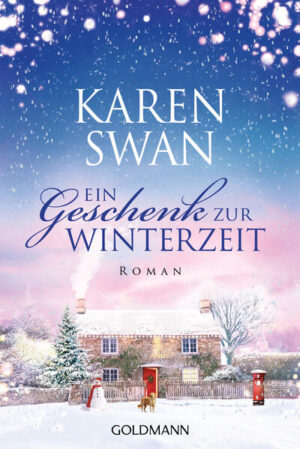 KAREN SWAN

EIN Geschenk ZUR WINTERZEIT

ROMAN

GOLDMANN